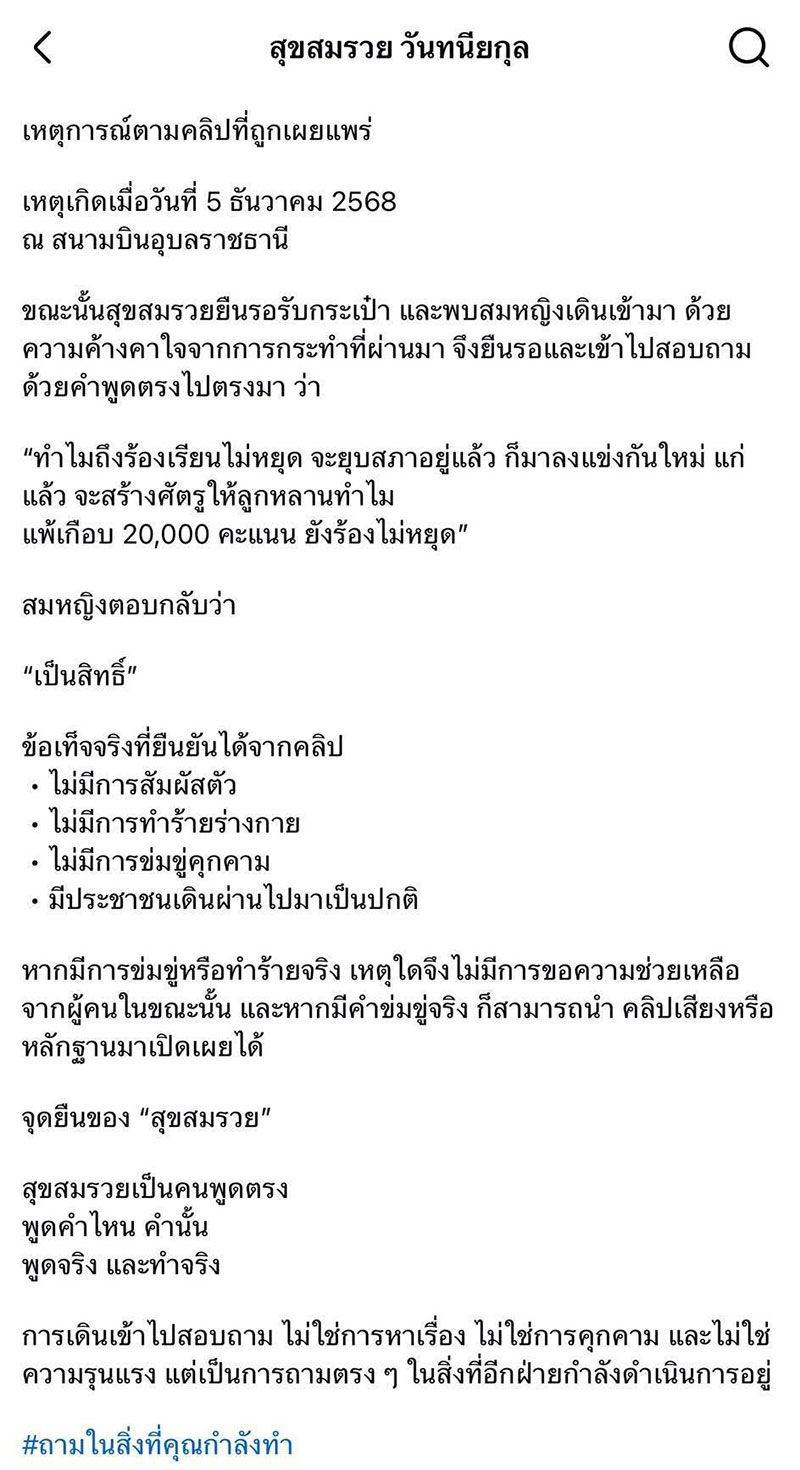 สุขสมรวย วันทนียกุล

เหตุการณ์ตามคลิปที่ถูกเผยแพร่

เหตุเกิดเมื่อวันที่ 5 ธันวาคม 2568
ณ สนามบินอุบลราชธานี

ขณะนั้นสุขสมรวยยืนรอรับกระเป๋า และพบสมหญิงเดินเข้ามา ด้วยความค้างคาใจจากการกระทำที่ผ่านมา จึงยืนรอและเข้าไปสอบถามด้วยคำพูดตรงไปตรงมา ว่า

“ทำไมถึงร้องเรียนไม่หยุด จะยุบสภาอยู่แล้ว ก็มาลงแข่งกันใหม่ แก่แล้ว จะสร้างศัตรูให้ลูกหลานทำไม
แพ้เกือบ 20,000 คะแนน ยังร้องไม่หยุด”

สมหญิงตอบกลับว่า

“เป็นสิทธิ์”

ข้อเท็จจริงที่ยืนยันได้จากคลิป
• ไม่มีการสัมผัสตัว
• ไม่มีการทำร้ายร่างกาย
• ไม่มีการข่มขู่คุกคาม
• มีประชาชนเดินผ่านไปมาเป็นปกติ

หากมีการข่มขู่หรือทำร้ายจริง เหตุใดจึงไม่มีการขอความช่วยเหลือจากผู้คนในขณะนั้น และหากมีคำข่มขู่จริง ก็สามารถนำ คลิปเสียงหรือหลักฐานมาเปิดเผยได้

จุดยืนของ “สุขสมรวย”

สุขสมรวยเป็นคนพูดตรง
พูดคำไหน คำนั้น
พูดจริง และทำจริง

การเดินเข้าไปสอบถาม ไม่ใช่การหาเรื่อง ไม่ใช่การคุกคาม และไม่ใช่ความรุนแรง แต่เป็นการถามตรง ๆ ในสิ่งที่อีกฝ่ายกำลังดำเนินการอยู่

#ถามในสิ่งที่คุณกำลังทำ